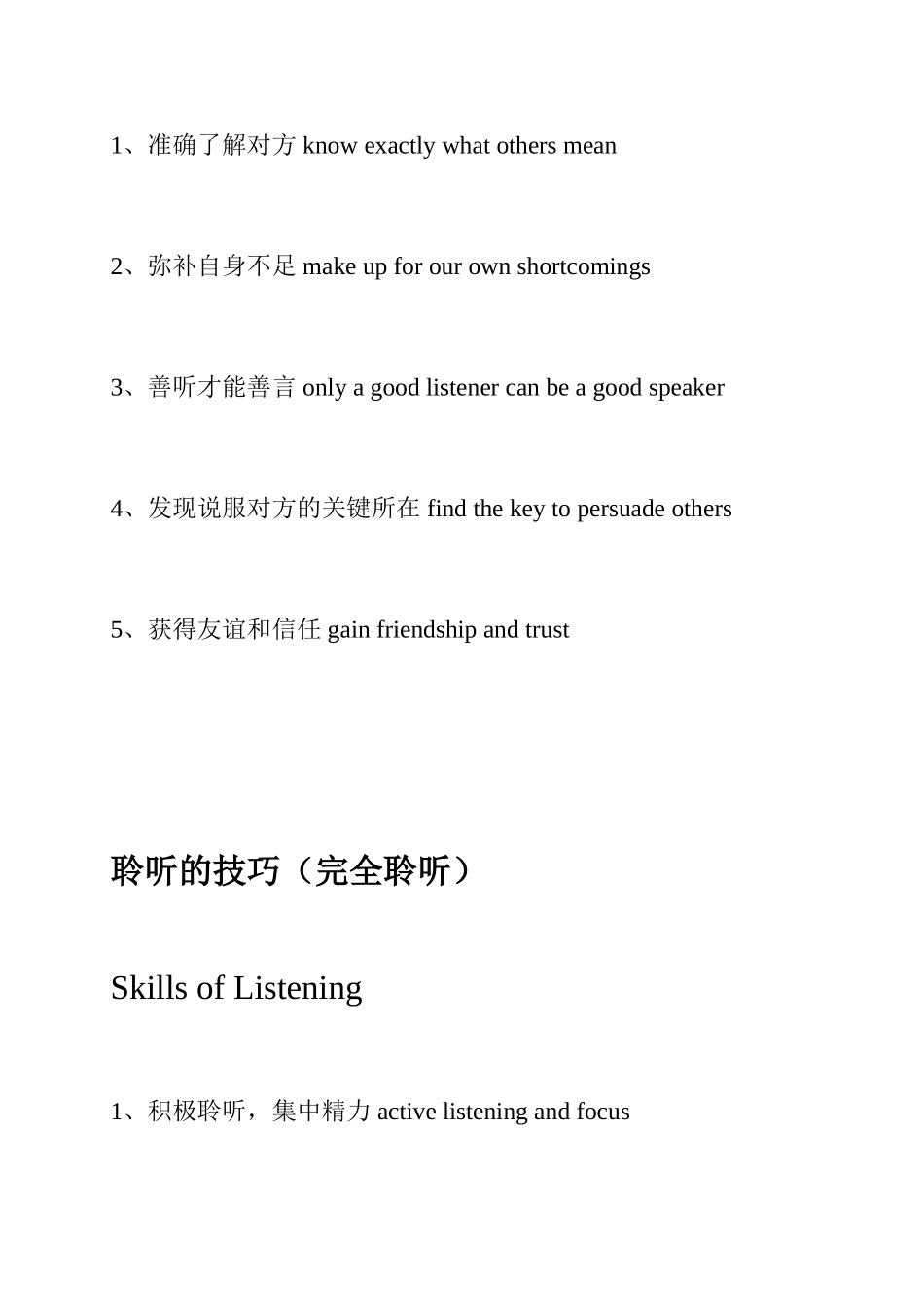 1、准确了解对方 know exactly what others mean

2、弥补自身不足 make up for our own shortcomings

3、善听才能善言 only a good listener can be a good speaker

4、发现说服对方的关键所在 find the key to persuade others

5、获得友谊和信任 gain friendship and trust

聆听的技巧（完全聆听）

Skills of Listening

1、积极聆听，集中精力 active listening and focus